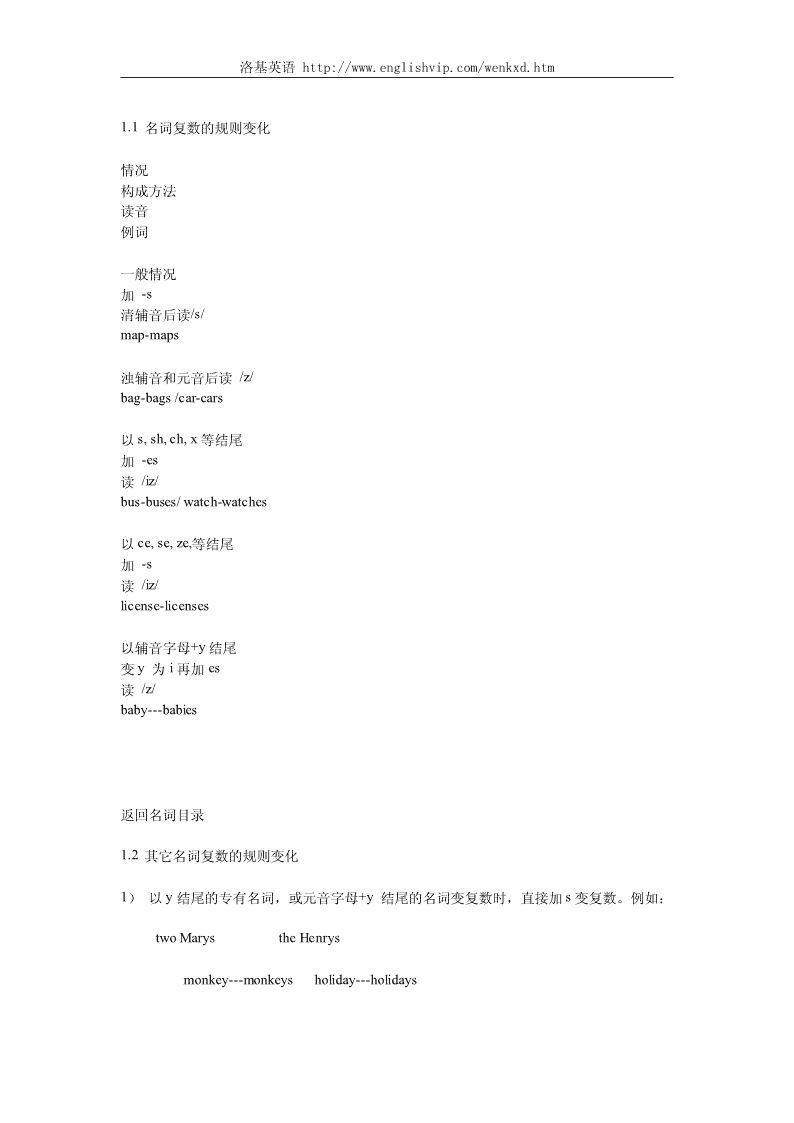 洛基英语 http://www.englishvip.com/wenkxd.htm

1.1 名词复数的规则变化

情况
构成方法
读音
例词

一般情况
加 -s
清辅音后读/s/
map-maps

浊辅音和元音后读 /z/
bag-bags /car-cars

以 s, sh, ch, x 等结尾
加 -es
读 /iz/
bus-buses/ watch-watches

以 ce, se, ze,等结尾
加 -s
读 /iz/
license-licenses

以辅音字母+y 结尾
变 y 为 i 再加 es
读 /z/
baby---babies

返回名词目录

1.2 其它名词复数的规则变化

1） 以 y 结尾的专有名词，或元音字母+y 结尾的名词变复数时，直接加 s 变复数。例如：

two Marys the Henrys

monkey---monkeys holiday---holidays